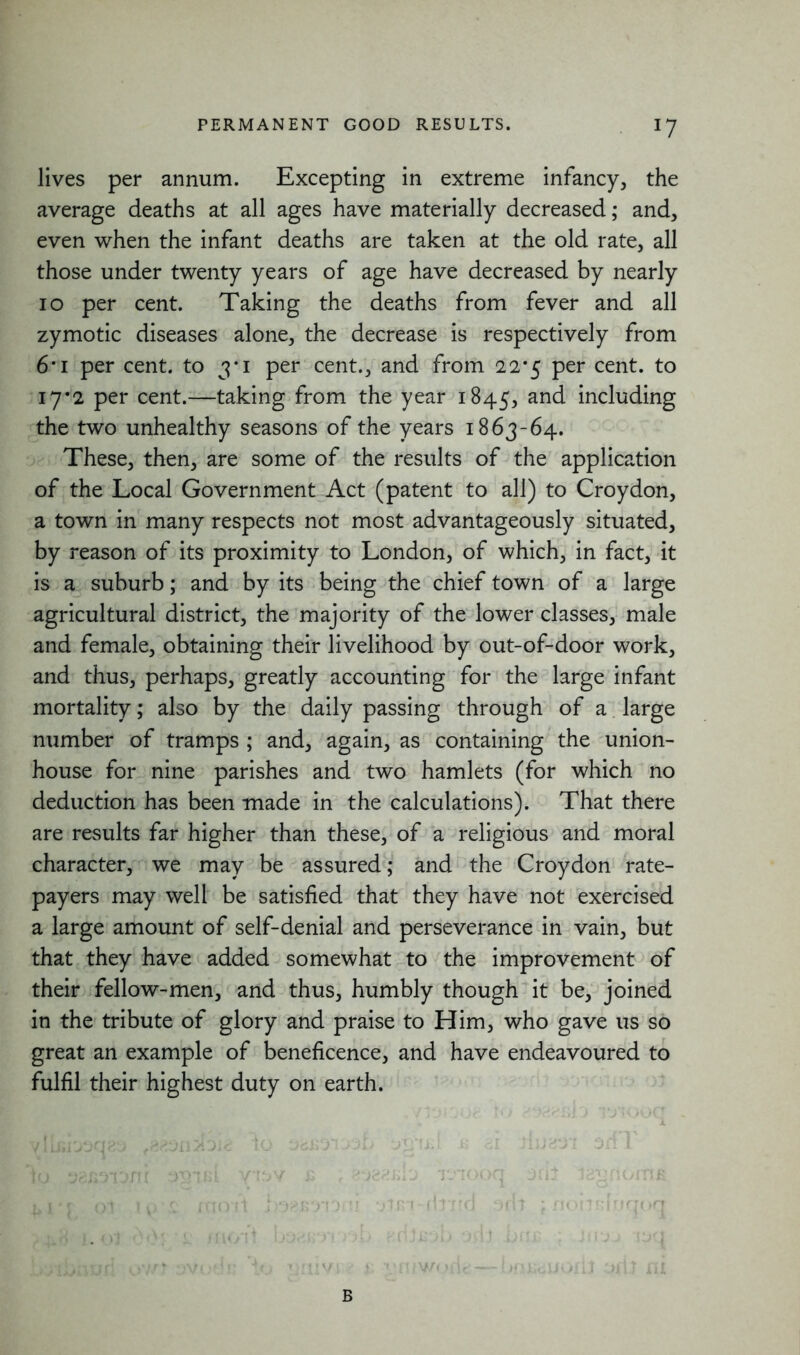 PERMANENT GOOD RESULTS. 17

lives per annum. Excepting in extreme infancy, the average deaths at all ages have materially decreased; and, even when the infant deaths are taken at the old rate, all those under twenty years of age have decreased by nearly 10 per cent. Taking the deaths from fever and all zymotic diseases alone, the decrease is respectively from 6·1 per cent. to 3·1 per cent., and from 22·5 per cent. to 17·2 per cent.—taking from the year 1845, and including the two unhealthy seasons of the years 1863-64.

These, then, are some of the results of the application of the Local Government Act (patent to all) to Croydon, a town in many respects not most advantageously situated, by reason of its proximity to London, of which, in fact, it is a suburb; and by its being the chief town of a large agricultural district, the majority of the lower classes, male and female, obtaining their livelihood by out-of-door work, and thus, perhaps, greatly accounting for the large infant mortality; also by the daily passing through of a large number of tramps; and, again, as containing the union-house for nine parishes and two hamlets (for which no deduction has been made in the calculations). That there are results far higher than these, of a religious and moral character, we may be assured; and the Croydon rate-payers may well be satisfied that they have not exercised a large amount of self-denial and perseverance in vain, but that they have added somewhat to the improvement of their fellow-men, and thus, humbly though it be, joined in the tribute of glory and praise to Him, who gave us so great an example of beneficence, and have endeavoured to fulfil their highest duty on earth.

B